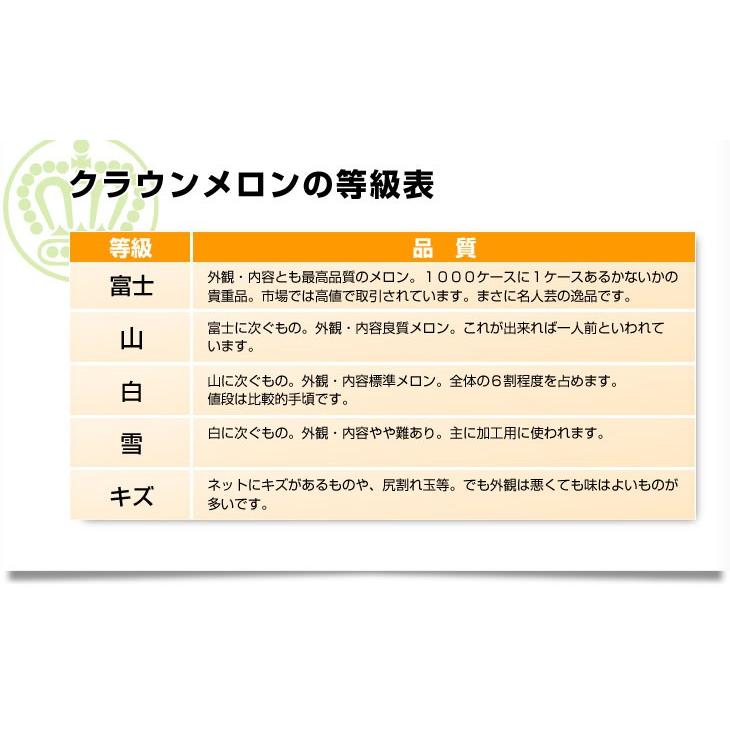 クラウンメロンの等級表

| 等級 | 品　質 |
|---|---|
| 富士 | 外観・内容とも最高品質のメロン。１０００ケースに１ケースあるかないかの貴重品。市場では高値で取引されています。まさに名人芸の逸品です。 |
| 山 | 富士に次ぐもの。外観・内容良質メロン。これが出来れば一人前といわれています。 |
| 白 | 山に次ぐもの。外観・内容標準メロン。全体の６割程度を占めます。値段は比較的手頃です。 |
| 雪 | 白に次ぐもの。外観・内容やや難あり。主に加工用に使われます。 |
| キズ | ネットにキズがあるものや、尻割れ玉等。でも外観は悪くても味はよいものが多いです。 |